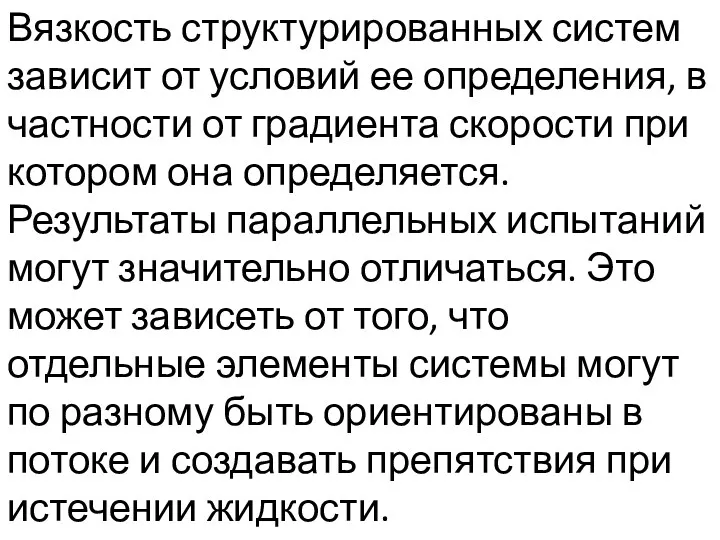 Вязкость структурированных систем зависит от условий ее определения, в частности от градиента скорости при котором она определяется. Результаты параллельных испытаний могут значительно отличаться. Это может зависеть от того, что отдельные элементы системы могут по разному быть ориентированы в потоке и создавать препятствия при истечении жидкости.